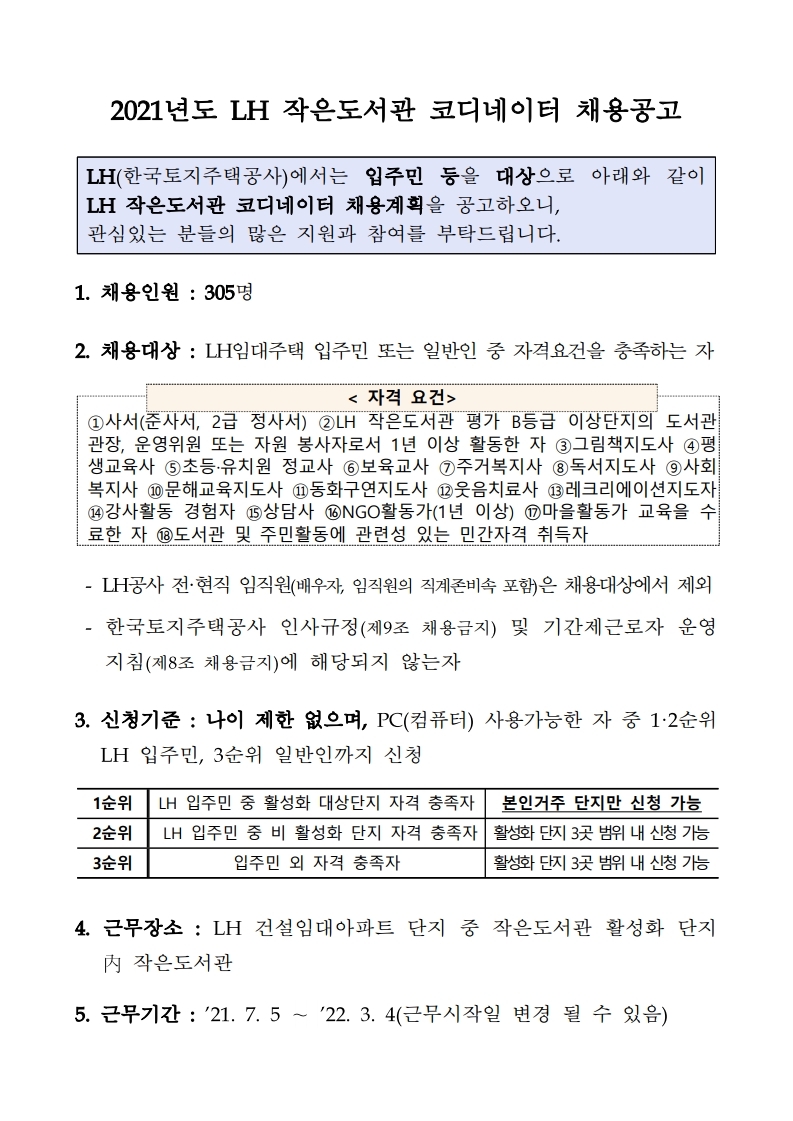 2021년도 LH 작은도서관 코디네이터 채용공고

LH(한국토지주택공사)에서는 입주민 등을 대상으로 아래와 같이 LH 작은도서관 코디네이터 채용계획을 공고하오니, 관심있는 분들의 많은 지원과 참여를 부탁드립니다.

1. 채용인원 : 305명

2. 채용대상 : LH임대주택 입주민 또는 일반인 중 자격요건을 충족하는 자

< 자격 요건>

①사서(준사서, 2급 정사서) ②LH 작은도서관 평가 B등급 이상단지의 도서관 관장, 운영위원 또는 자원 봉사자로서 1년 이상 활동한 자 ③그림책지도사 ④평생교육사 ⑤초등·유치원 정교사 ⑥보육교사 ⑦주거복지사 ⑧독서지도사 ⑨사회복지사 ⑩문해교육지도사 ⑪동화구연지도사 ⑫웃음치료사 ⑬레크리에이션지도자 ⑭강사활동 경험자 ⑮상담사 ⑯NGO활동가(1년 이상) ⑰마을활동가 교육을 수료한 자 ⑱도서관 및 주민활동에 관련성 있는 민간자격 취득자

- LH공사 전·현직 임직원(배우자, 임직원의 직계존비속 포함)은 채용대상에서 제외
- 한국토지주택공사 인사규정(제9조 채용금지) 및 기간제근로자 운영지침(제8조 채용금지)에 해당되지 않는자

3. 신청기준 : 나이 제한 없으며, PC(컴퓨터) 사용가능한 자 중 1·2순위 LH 입주민, 3순위 일반인까지 신청

| 1순위 | LH 입주민 중 활성화 대상단지 자격 충족자 | 본인거주 단지만 신청 가능 |
|---|---|---|
| 2순위 | LH 입주민 중 비 활성화 단지 자격 충족자 | 활성화 단지 3곳 범위 내 신청 가능 |
| 3순위 | 입주민 외 자격 충족자 | 활성화 단지 3곳 범위 내 신청 가능 |

4. 근무장소 : LH 건설임대아파트 단지 중 작은도서관 활성화 단지 內 작은도서관

5. 근무기간 : ’21. 7. 5 ~ ’22. 3. 4(근무시작일 변경 될 수 있음)